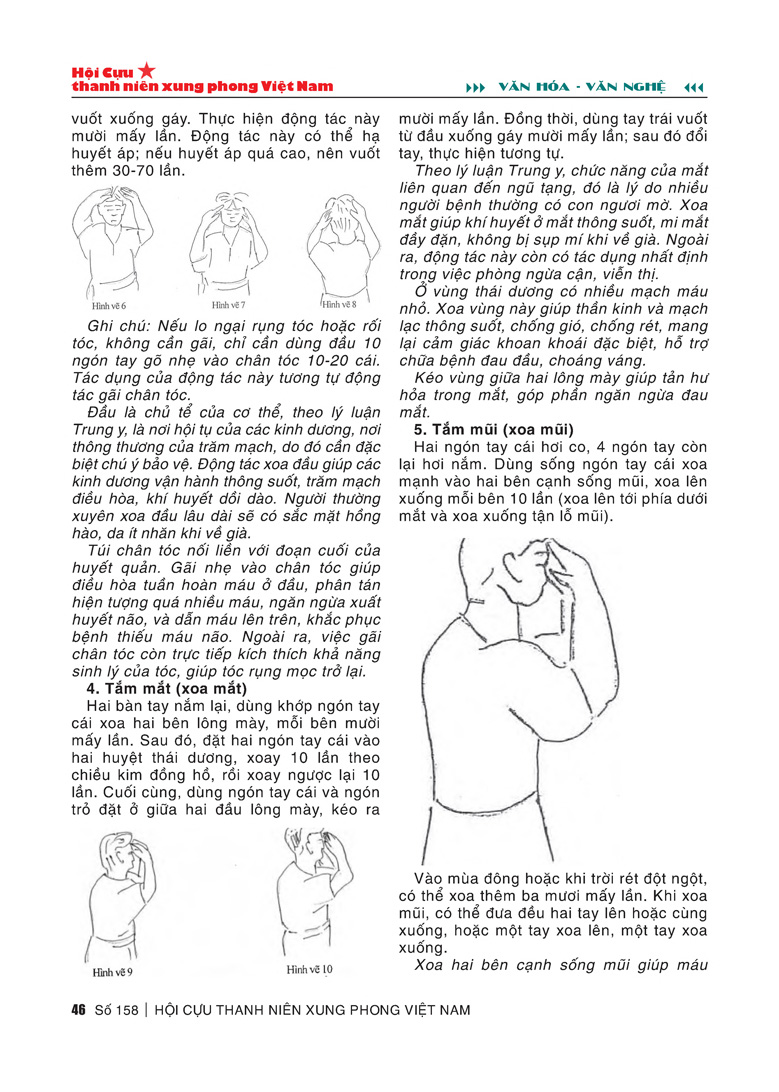 Hội Cựu
thanh niên xung phong Việt Nam

VĂN HÓA - VĂN NGHỆ

vuốt xuống gáy. Thực hiện động tác này mười mấy lần. Động tác này có thể hạ huyết áp; nếu huyết áp quá cao, nên vuốt thêm 30-70 lần.

Hình vẽ 6

Hình vẽ 7

Hình vẽ 8

Ghi chú: Nếu lo ngại rụng tóc hoặc rối tóc, không cần gãi, chỉ cần dùng đầu 10 ngón tay gõ nhẹ vào chân tóc 10-20 cái. Tác dụng của động tác này tương tự động tác gãi chân tóc.

Đầu là chủ tể của cơ thể, theo lý luận Trung y, là nơi hội tụ của các kinh dương, nơi thông thương của trăm mạch, do đó cần đặc biệt chú ý bảo vệ. Động tác xoa đầu giúp các kinh dương vận hành thông suốt, trăm mạch điều hòa, khí huyết dồi dào. Người thường xuyên xoa đầu lâu dài sẽ có sắc mặt hồng hào, da ít nhăn khi về già.

Túi chân tóc nối liền với đoạn cuối của huyết quản. Gãi nhẹ vào chân tóc giúp điều hòa tuần hoàn máu ở đầu, phân tán hiện tượng quá nhiều máu, ngăn ngừa xuất huyết não, và dẫn máu lên trên, khắc phục bệnh thiếu máu não. Ngoài ra, việc gãi chân tóc còn trực tiếp kích thích khả năng sinh lý của tóc, giúp tóc rụng mọc trở lại.

4. Tắm mắt (xoa mắt)

Hai bàn tay nắm lại, dùng khớp ngón tay cái xoa hai bên lông mày, mỗi bên mười mấy lần. Sau đó, đặt hai ngón tay cái vào hai huyệt thái dương, xoay 10 lần theo chiều kim đồng hồ, rồi xoay ngược lại 10 lần. Cuối cùng, dùng ngón tay cái và ngón trỏ đặt ở giữa hai đầu lông mày, kéo ra

Hình vẽ 9

Hình vẽ 10

mười mấy lần. Đồng thời, dùng tay trái vuốt từ đầu xuống gáy mười mấy lần; sau đó đổi tay, thực hiện tương tự.

Theo lý luận Trung y, chức năng của mắt liên quan đến ngũ tạng, đó là lý do nhiều người bệnh thường có con ngươi mờ. Xoa mắt giúp khí huyết ở mắt thông suốt, mi mắt đầy đặn, không bị sụp mí khi về già. Ngoài ra, động tác này còn có tác dụng nhất định trong việc phòng ngừa cận, viễn thị.

Ở vùng thái dương có nhiều mạch máu nhỏ. Xoa vùng này giúp thần kinh và mạch lạc thông suốt, chống gió, chống rét, mang lại cảm giác khoan khoái đặc biệt, hỗ trợ chữa bệnh đau đầu, choáng váng.

Kéo vùng giữa hai lông mày giúp tản hư hỏa trong mắt, góp phần ngăn ngừa đau mắt.

5. Tắm mũi (xoa mũi)

Hai ngón tay cái hơi co, 4 ngón tay còn lại hơi nắm. Dùng sống ngón tay cái xoa mạnh vào hai bên cạnh sống mũi, xoa lên xuống mỗi bên 10 lần (xoa lên tới phía dưới mắt và xoa xuống tận lỗ mũi).

Vào mùa đông hoặc khi trời rét đột ngột, có thể xoa thêm ba mươi mấy lần. Khi xoa mũi, có thể đưa đều hai tay lên hoặc cùng xuống, hoặc một tay xoa lên, một tay xoa xuống.

Xoa hai bên cạnh sống mũi giúp máu

46 Số 158 | HỘI CỰU THANH NIÊN XUNG PHONG VIỆT NAM